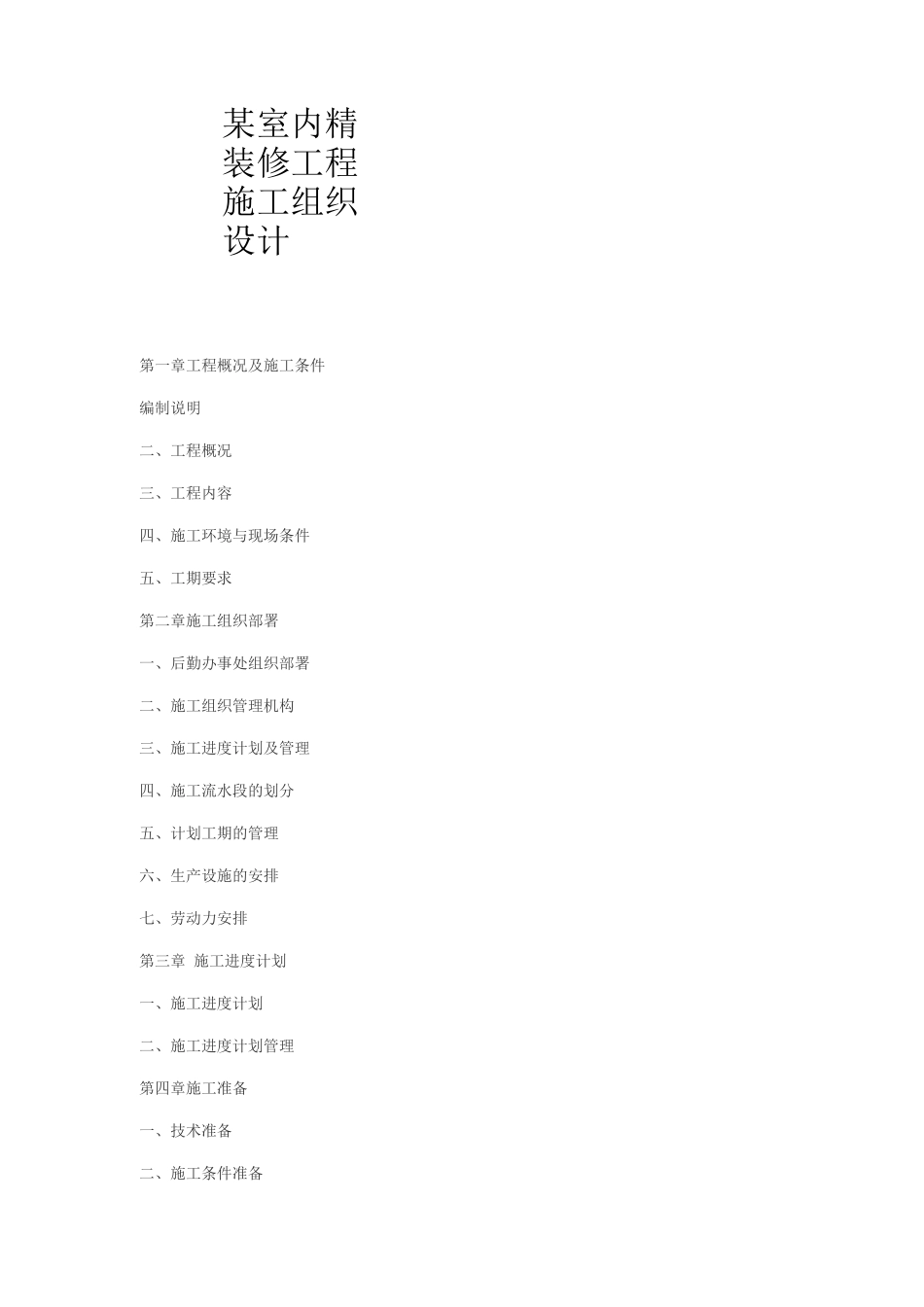 某室内精装修工程施工组织设计

第一章工程概况及施工条件

编制说明

二、工程概况

三、工程内容

四、施工环境与现场条件

五、工期要求

第二章施工组织部署

一、后勤办事处组织部署

二、施工组织管理机构

三、施工进度计划及管理

四、施工流水段的划分

五、计划工期的管理

六、生产设施的安排

七、劳动力安排

第三章 施工进度计划

一、施工进度计划

二、施工进度计划管理

第四章施工准备

一、技术准备

二、施工条件准备